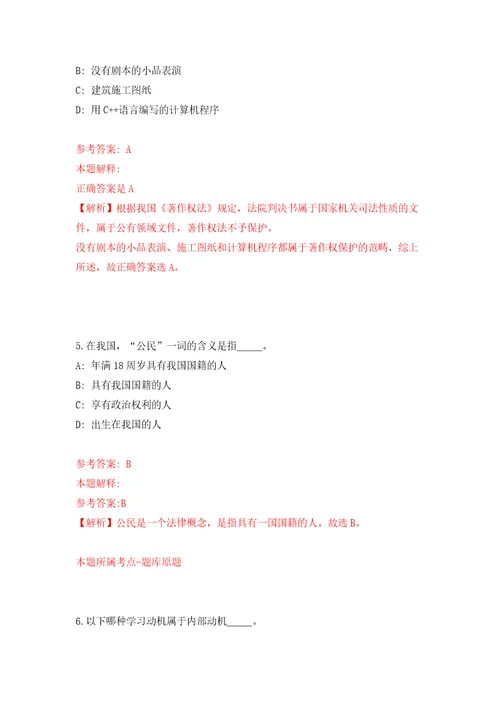 B: 没有剧本的小品表演

C: 建筑施工图纸

D: 用C++语言编写的计算机程序

参考答案: A

本题解释:

正确答案是A

【解析】根据我国《著作权法》规定，法院判决书属于国家机关司法性质的文件，属于公有领域文件，著作权法不予保护。

没有剧本的小品表演、施工图纸和计算机程序都属于著作权保护的范畴，综上所述，故正确答案选A。

5.在我国，“公民”一词的含义是指_____。

A: 年满18周岁具有我国国籍的人

B: 具有我国国籍的人

C: 享有政治权利的人

D: 出生在我国的人

参考答案: B

本题解释:

参考答案:B

【解析】公民是一个法律概念，是指具有一国国籍的人。故选B。

本题所属考点-题库原题

6.以下哪种学习动机属于内部动机_____。